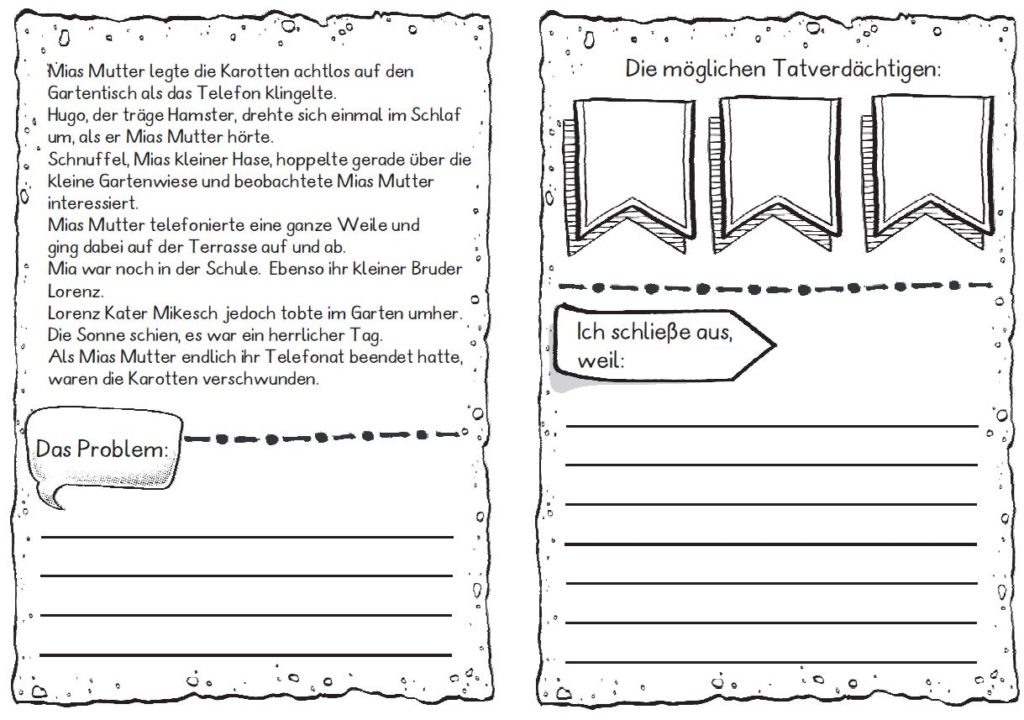 Mias Mutter legte die Karotten achtlos auf den Gartentisch als das Telefon klingelte.
Hugo, der träge Hamster, drehte sich einmal im Schlaf um, als er Mias Mutter hörte.
Schnuffel, Mias kleiner Hase, hoppelte gerade über die kleine Gartenwiese und beobachtete Mias Mutter interessiert.
Mias Mutter telefonierte eine ganze Weile und ging dabei auf der Terrasse auf und ab.
Mia war noch in der Schule. Ebenso ihr kleiner Bruder Lorenz.
Lorenz Kater Mikesch jedoch tobte im Garten umher.
Die Sonne schien, es war ein herrlicher Tag.
Als Mias Mutter endlich ihr Telefonat beendet hatte, waren die Karotten verschwunden.

Das Problem:

Die möglichen Tatverdächtigen:

Ich schließe aus, weil: